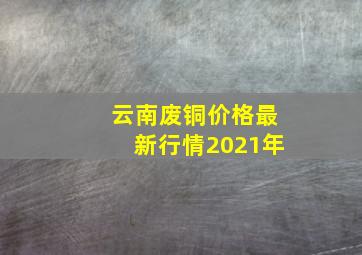 云南废铜价格最新行情2021年